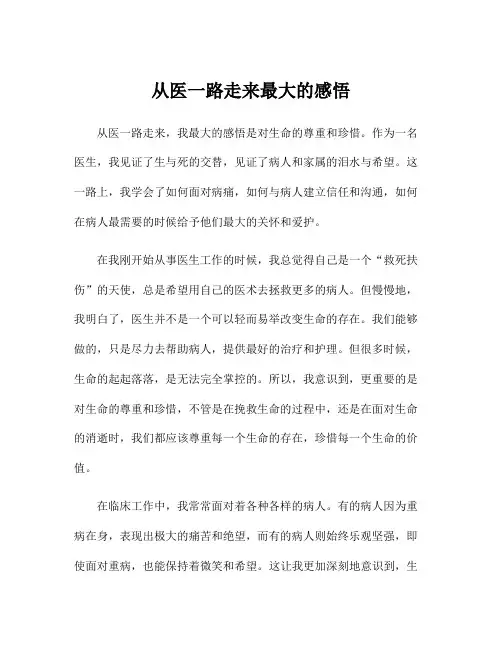 从医一路走来最大的感悟

从医一路走来，我最大的感悟是对生命的尊重和珍惜。作为一名医生，我见证了生与死的交替，见证了病人和家属的泪水与希望。这一路上，我学会了如何面对病痛，如何与病人建立信任和沟通，如何在病人最需要的时候给予他们最大的关怀和爱护。

在我刚开始从事医生工作的时候，我总觉得自己是一个“救死扶伤”的天使，总是希望用自己的医术去拯救更多的病人。但慢慢地，我明白了，医生并不是一个可以轻而易举改变生命的存在。我们能够做的，只是尽力去帮助病人，提供最好的治疗和护理。但很多时候，生命的起起落落，是无法完全掌控的。所以，我意识到，更重要的是对生命的尊重和珍惜，不管是在挽救生命的过程中，还是在面对生命的消逝时，我们都应该尊重每一个生命的存在，珍惜每一个生命的价值。

在临床工作中，我常常面对着各种各样的病人。有的病人因为重病在身，表现出极大的痛苦和绝望，而有的病人则始终乐观坚强，即使面对重病，也能保持着微笑和希望。这让我更加深刻地意识到，生